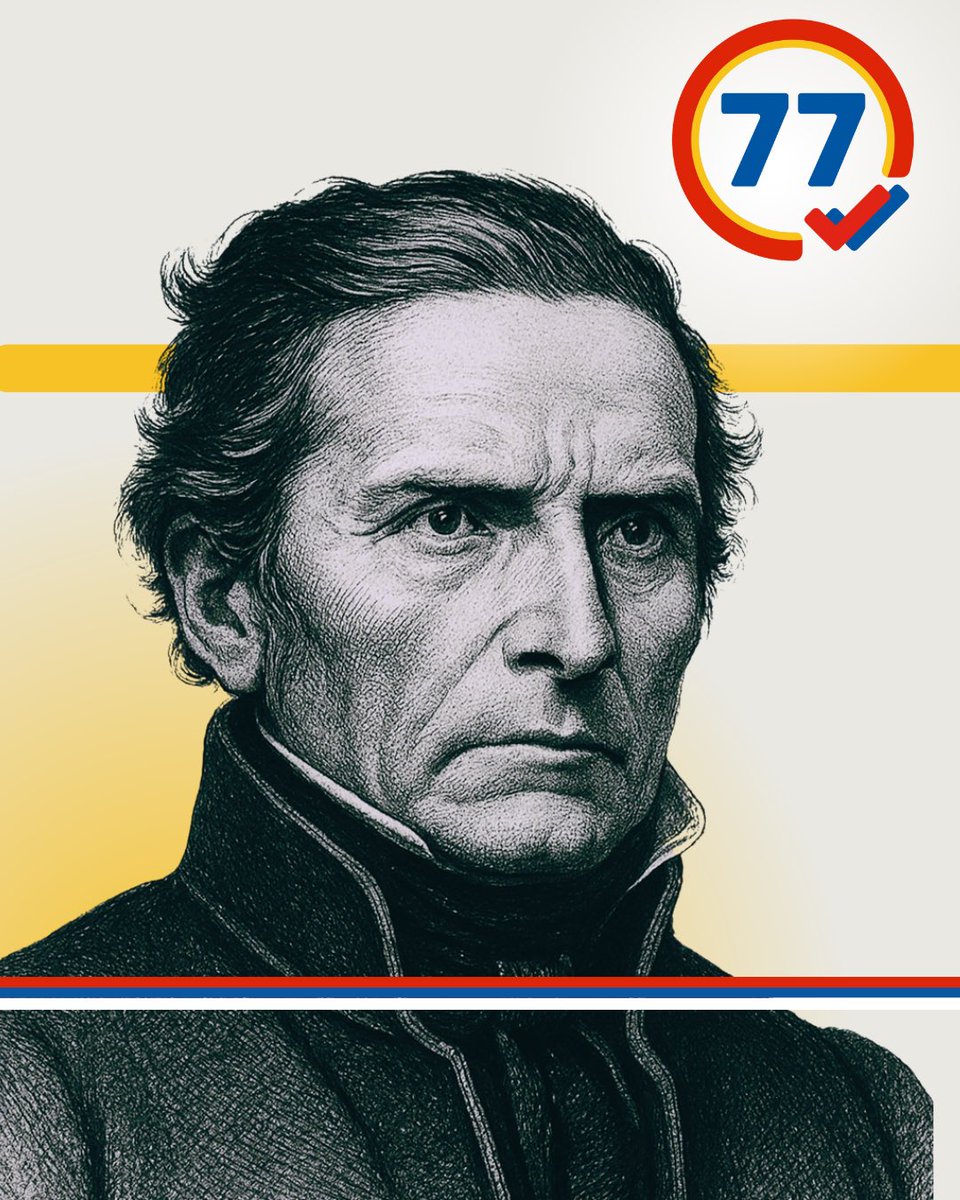 77